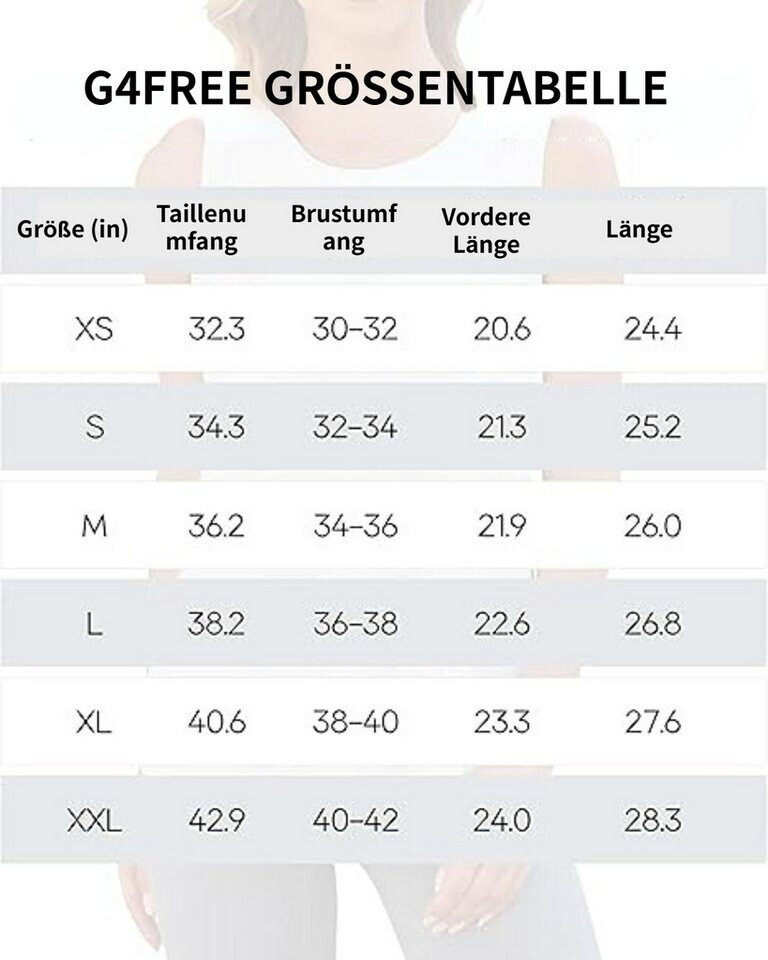 G4FREE GRÖSSENTABELLE

| Größe (in) | Taillenumfang | Brustumfang | Vordere Länge | Länge |
|---|---|---|---|---|
| XS | 32.3 | 30–32 | 20.6 | 24.4 |
| S | 34.3 | 32–34 | 21.3 | 25.2 |
| M | 36.2 | 34–36 | 21.9 | 26.0 |
| L | 38.2 | 36–38 | 22.6 | 26.8 |
| XL | 40.6 | 38–40 | 23.3 | 27.6 |
| XXL | 42.9 | 40–42 | 24.0 | 28.3 |